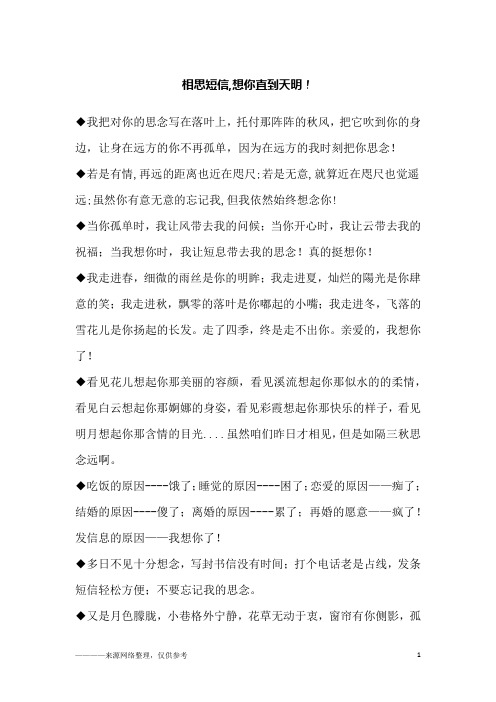 相思短信,想你直到天明！

◆我把对你的思念写在落叶上，托付那阵阵的秋风，把它吹到你的身边，让身在远方的你不再孤单，因为在远方的我时刻把你思念！

◆若是有情,再远的距离也近在咫尺;若是无意,就算近在咫尺也觉遥远;虽然你有意无意的忘记我,但我依然始终想念你!

◆当你孤单时，我让风带去我的问候；当你开心时，我让云带去我的祝福；当我想你时，我让短息带去我的思念！真的挺想你！

◆我走进春，细微的雨丝是你的明眸；我走进夏，灿烂的陽光是你肆意的笑；我走进秋，飘零的落叶是你嘟起的小嘴；我走进冬，飞落的雪花儿是你扬起的长发。走了四季，终是走不出你。亲爱的，我想你了！

◆看见花儿想起你那美丽的容颜，看见溪流想起你那似水的的柔情，看见白云想起你那婀娜的身姿，看见彩霞想起你那快乐的样子，看见明月想起你那含情的目光....虽然咱们昨日才相见，但是如隔三秋思念远啊。

◆吃饭的原因----饿了；睡觉的原因----困了；恋爱的原因——痴了；结婚的原因----傻了；离婚的原因----累了；再婚的愿意——疯了！发信息的原因——我想你了！

◆多日不见十分想念，写封书信没有时间；打个电话老是占线，发条短信轻松方便；不要忘记我的思念。

◆又是月色朦胧，小巷格外宁静，花草无动于衷，窗帘有你侧影，孤

————来源网络整理，仅供参考　　1